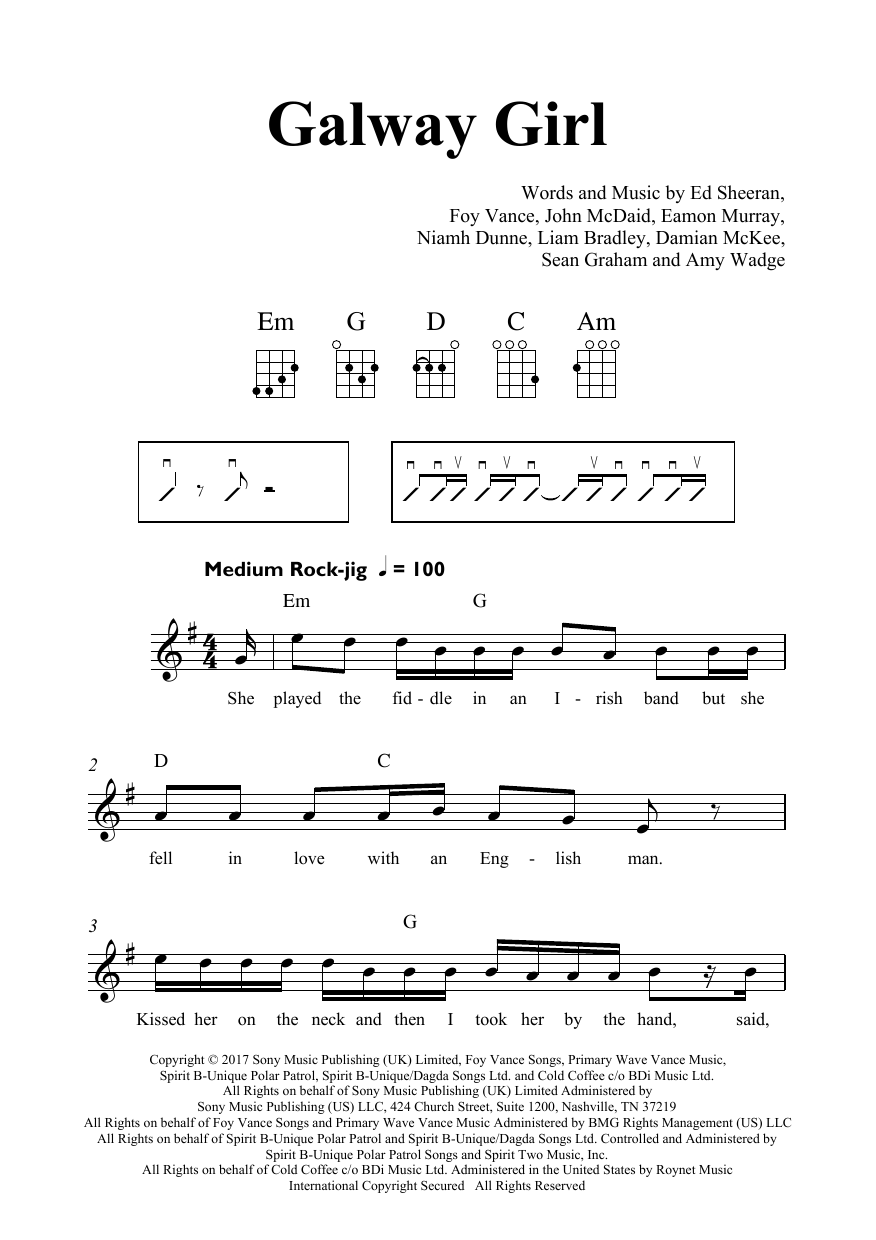 Galway Girl

Words and Music by Ed Sheeran, Foy Vance, John McDaid, Eamon Murray, Niamh Dunne, Liam Bradley, Damian McKee, Sean Graham and Amy Wadge

Em G D C Am

Medium Rock-jig ♩ = 100

Em G

She played the fid - dle in an I - rish band but she

2
D C

fell in love with an Eng - lish man.

3
G

Kissed her on the neck and then I took her by the hand, said,

Copyright © 2017 Sony Music Publishing (UK) Limited, Foy Vance Songs, Primary Wave Vance Music, Spirit B-Unique Polar Patrol, Spirit B-Unique/Dagda Songs Ltd. and Cold Coffee c/o BDi Music Ltd.
All Rights on behalf of Sony Music Publishing (UK) Limited Administered by Sony Music Publishing (US) LLC, 424 Church Street, Suite 1200, Nashville, TN 37219
All Rights on behalf of Foy Vance Songs and Primary Wave Vance Music Administered by BMG Rights Management (US) LLC
All Rights on behalf of Spirit B-Unique Polar Patrol and Spirit B-Unique/Dagda Songs Ltd. Controlled and Administered by Spirit B-Unique Polar Patrol Songs and Spirit Two Music, Inc.
All Rights on behalf of Cold Coffee c/o BDi Music Ltd. Administered in the United States by Roynet Music
International Copyright Secured All Rights Reserved